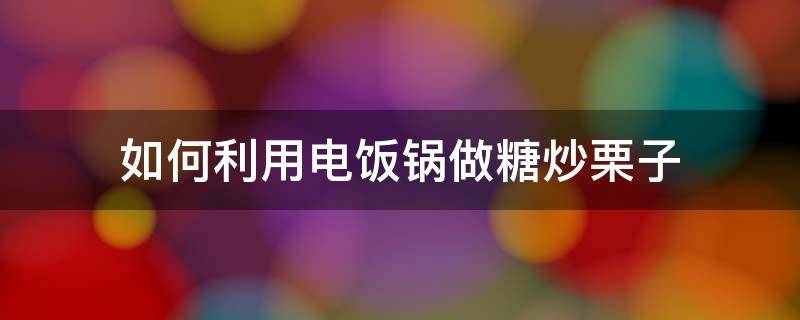 如何利用电饭锅做糖炒栗子